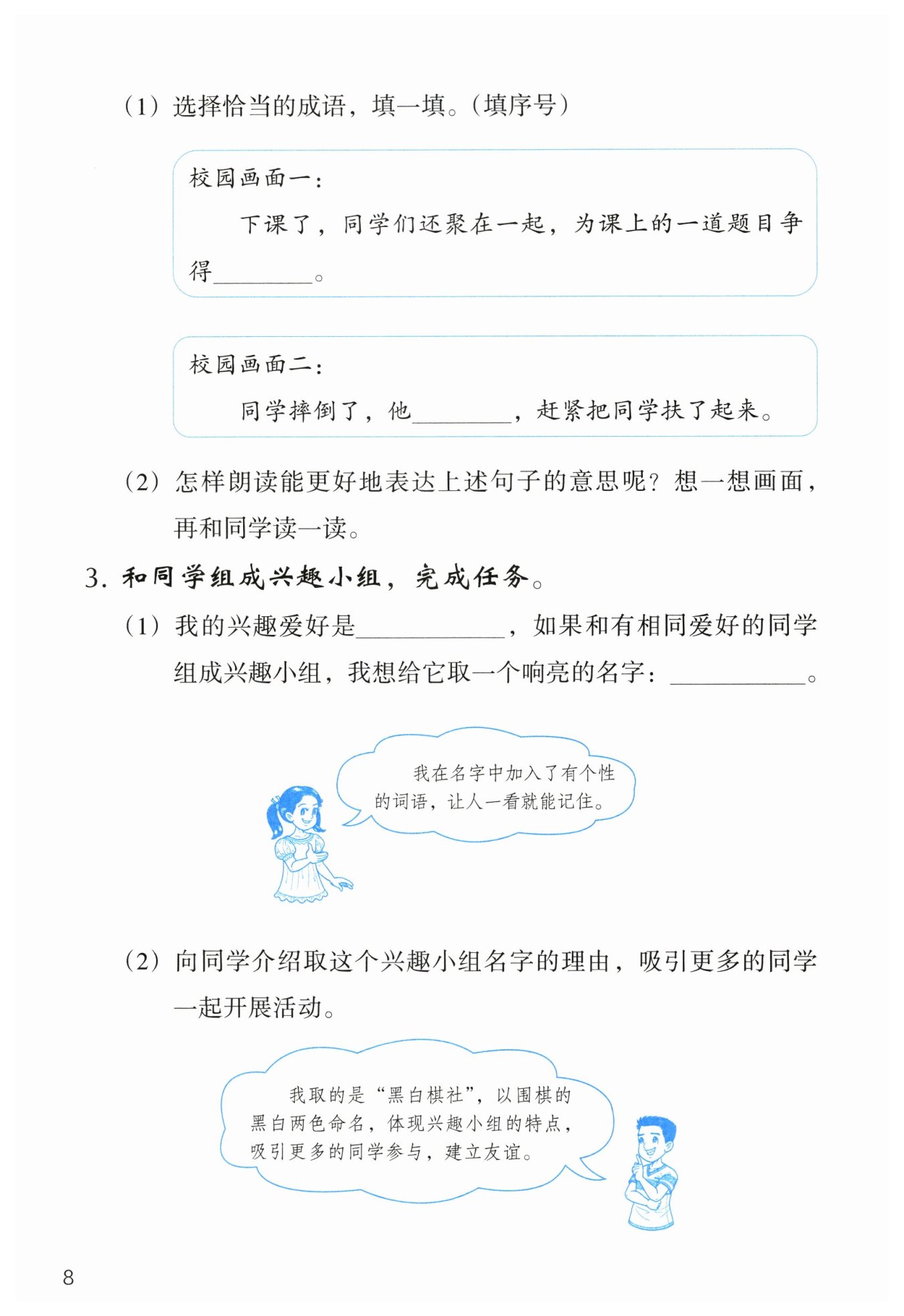 （1）选择恰当的成语，填一填。（填序号）

校园画面一：

下课了，同学们还聚在一起，为课上的一道题目争得________。

校园画面二：

同学摔倒了，他________，赶紧把同学扶了起来。

（2）怎样朗读能更好地表达上述句子的意思呢？想一想画面，再和同学读一读。

3. 和同学组成兴趣小组，完成任务。

（1）我的兴趣爱好是____________，如果和有相同爱好的同学组成兴趣小组，我想给它取一个响亮的名字：____________。

我在名字中加入了有个性的词语，让人一看就能记住。

（2）向同学介绍取这个兴趣小组名字的理由，吸引更多的同学一起开展活动。

我取的是“黑白棋社”，以围棋的黑白两色命名，体现兴趣小组的特点，吸引更多的同学参与，建立友谊。

8